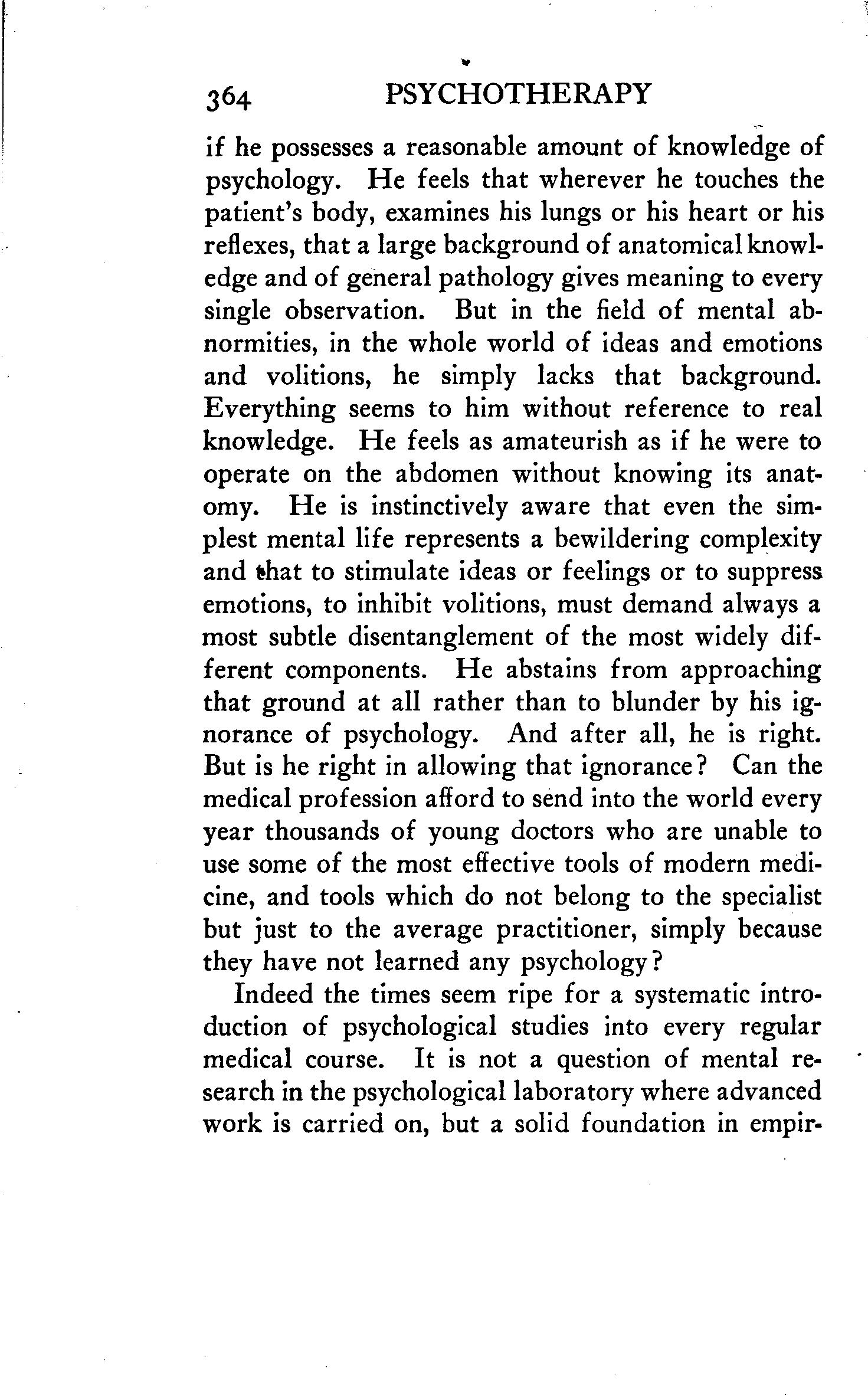 364 PSYCHOTHERAPY

if he possesses a reasonable amount of knowledge of psychology. He feels that wherever he touches the patient's body, examines his lungs or his heart or his reflexes, that a large background of anatomical knowledge and of general pathology gives meaning to every single observation. But in the field of mental abnormities, in the whole world of ideas and emotions and volitions, he simply lacks that background. Everything seems to him without reference to real knowledge. He feels as amateurish as if he were to operate on the abdomen without knowing its anatomy. He is instinctively aware that even the simplest mental life represents a bewildering complexity and that to stimulate ideas or feelings or to suppress emotions, to inhibit volitions, must demand always a most subtle disentanglement of the most widely different components. He abstains from approaching that ground at all rather than to blunder by his ignorance of psychology. And after all, he is right. But is he right in allowing that ignorance? Can the medical profession afford to send into the world every year thousands of young doctors who are unable to use some of the most effective tools of modern medicine, and tools which do not belong to the specialist but just to the average practitioner, simply because they have not learned any psychology?

Indeed the times seem ripe for a systematic introduction of psychological studies into every regular medical course. It is not a question of mental research in the psychological laboratory where advanced work is carried on, but a solid foundation in empir-